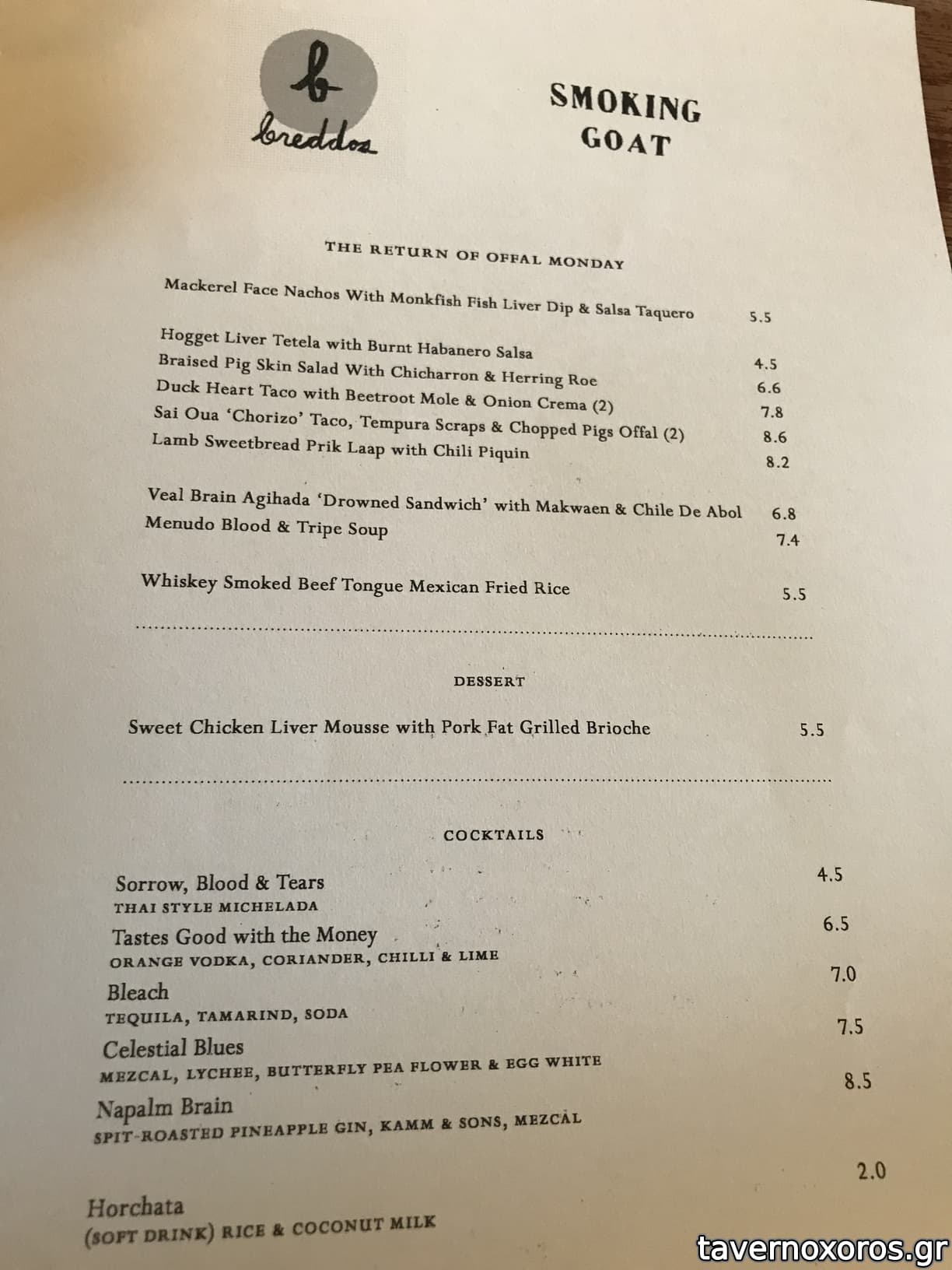 b
breddos

SMOKING GOAT

THE RETURN OF OFFAL MONDAY

Mackerel Face Nachos With Monkfish Fish Liver Dip & Salsa Taquero 5.5

Hogget Liver Tetela with Burnt Habanero Salsa 4.5
Braised Pig Skin Salad With Chicharron & Herring Roe 6.6
Duck Heart Taco with Beetroot Mole & Onion Crema (2) 7.8
Sai Oua 'Chorizo' Taco, Tempura Scraps & Chopped Pigs Offal (2) 8.6
Lamb Sweetbread Prik Laap with Chili Piquin 8.2

Veal Brain Agihada 'Drowned Sandwich' with Makwaen & Chile De Abol 6.8
Menudo Blood & Tripe Soup 7.4

Whiskey Smoked Beef Tongue Mexican Fried Rice 5.5

DESSERT

Sweet Chicken Liver Mousse with Pork Fat Grilled Brioche 5.5

COCKTAILS

Sorrow, Blood & Tears 4.5
THAI STYLE MICHELADA

Tastes Good with the Money 6.5
ORANGE VODKA, CORIANDER, CHILLI & LIME

Bleach 7.0
TEQUILA, TAMARIND, SODA

Celestial Blues 7.5
MEZCAL, LYCHEE, BUTTERFLY PEA FLOWER & EGG WHITE

Napalm Brain 8.5
SPIT-ROASTED PINEAPPLE GIN, KAMM & SONS, MEZCAL

Horchata 2.0
(SOFT DRINK) RICE & COCONUT MILK

tavernoxoros.gr